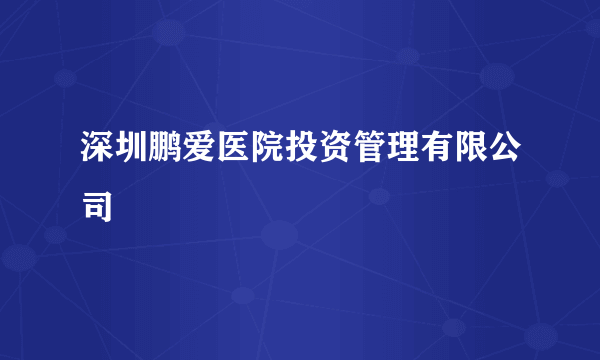 深圳鹏爱医院投资管理有限公司